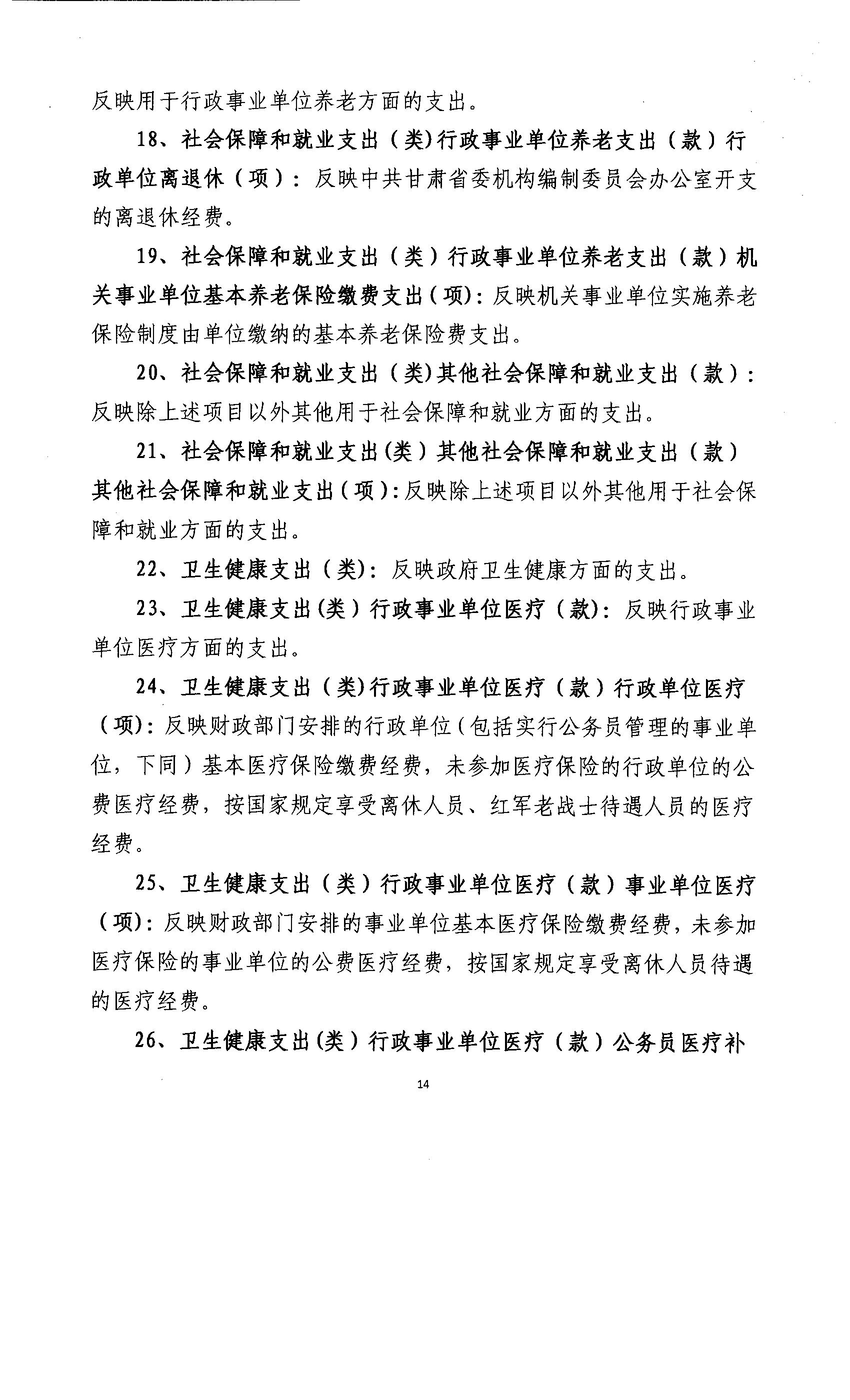 反映用于行政事业单位养老方面的支出。

18、社会保障和就业支出（类）行政事业单位养老支出（款）行政单位离退休（项）：反映中共甘肃省委机构编制委员会办公室开支的离退休经费。

19、社会保障和就业支出（类）行政事业单位养老支出（款）机关事业单位基本养老保险缴费支出（项）：反映机关事业单位实施养老保险制度由单位缴纳的基本养老保险费支出。

20、社会保障和就业支出（类）其他社会保障和就业支出（款）：反映除上述项目以外其他用于社会保障和就业方面的支出。

21、社会保障和就业支出（类）其他社会保障和就业支出（款）其他社会保障和就业支出（项）：反映除上述项目以外其他用于社会保障和就业方面的支出。

22、卫生健康支出（类）：反映政府卫生健康方面的支出。

23、卫生健康支出（类）行政事业单位医疗（款）：反映行政事业单位医疗方面的支出。

24、卫生健康支出（类）行政事业单位医疗（款）行政单位医疗（项）：反映财政部门安排的行政单位（包括实行公务员管理的事业单位，下同）基本医疗保险缴费经费，未参加医疗保险的行政单位的公费医疗经费，按国家规定享受离休人员、红军老战士待遇人员的医疗经费。

25、卫生健康支出（类）行政事业单位医疗（款）事业单位医疗（项）：反映财政部门安排的事业单位基本医疗保险缴费经费，未参加医疗保险的事业单位的公费医疗经费，按国家规定享受离休人员待遇的医疗经费。

26、卫生健康支出（类）行政事业单位医疗（款）公务员医疗补

14